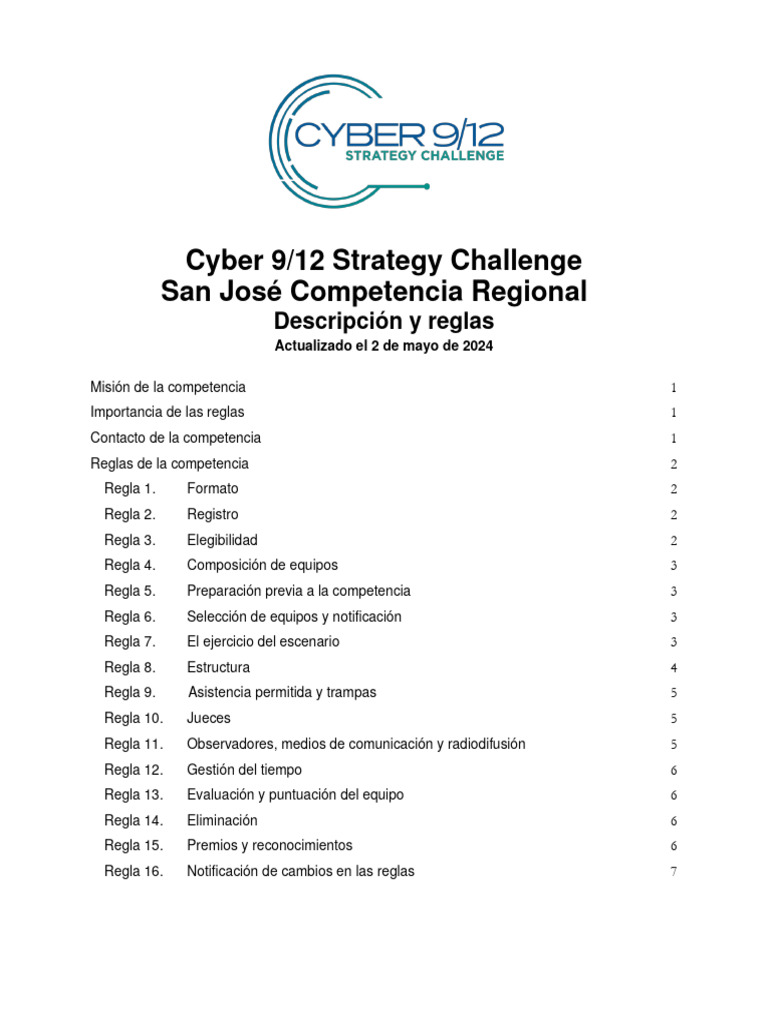 CYBER 9/12
STRATEGY CHALLENGE

Cyber 9/12 Strategy Challenge
San José Competencia Regional
Descripción y reglas
Actualizado el 2 de mayo de 2024

Misión de la competencia 1
Importancia de las reglas 1
Contacto de la competencia 1
Reglas de la competencia 2
Regla 1. Formato 2
Regla 2. Registro 2
Regla 3. Elegibilidad 2
Regla 4. Composición de equipos 3
Regla 5. Preparación previa a la competencia 3
Regla 6. Selección de equipos y notificación 3
Regla 7. El ejercicio del escenario 3
Regla 8. Estructura 4
Regla 9. Asistencia permitida y trampas 5
Regla 10. Jueces 5
Regla 11. Observadores, medios de comunicación y radiodifusión 5
Regla 12. Gestión del tiempo 6
Regla 13. Evaluación y puntuación del equipo 6
Regla 14. Eliminación 6
Regla 15. Premios y reconocimientos 6
Regla 16. Notificación de cambios en las reglas 7